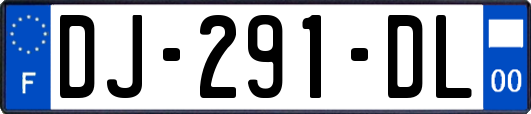 F
DJ-291-DL
00